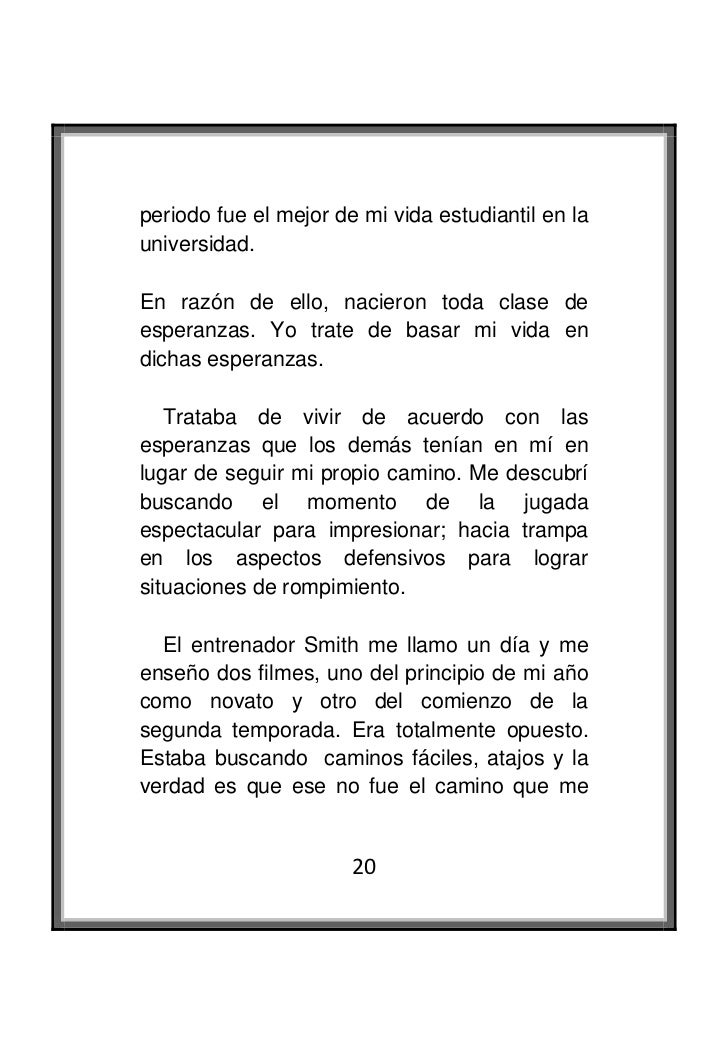 periodo fue el mejor de mi vida estudiantil en la universidad.

En razón de ello, nacieron toda clase de esperanzas. Yo trate de basar mi vida en dichas esperanzas.

Trataba de vivir de acuerdo con las esperanzas que los demás tenían en mí en lugar de seguir mi propio camino. Me descubrí buscando el momento de la jugada espectacular para impresionar; hacia trampa en los aspectos defensivos para lograr situaciones de rompimiento.

El entrenador Smith me llamo un día y me enseño dos filmes, uno del principio de mi año como novato y otro del comienzo de la segunda temporada. Era totalmente opuesto. Estaba buscando caminos fáciles, atajos y la verdad es que ese no fue el camino que me

20